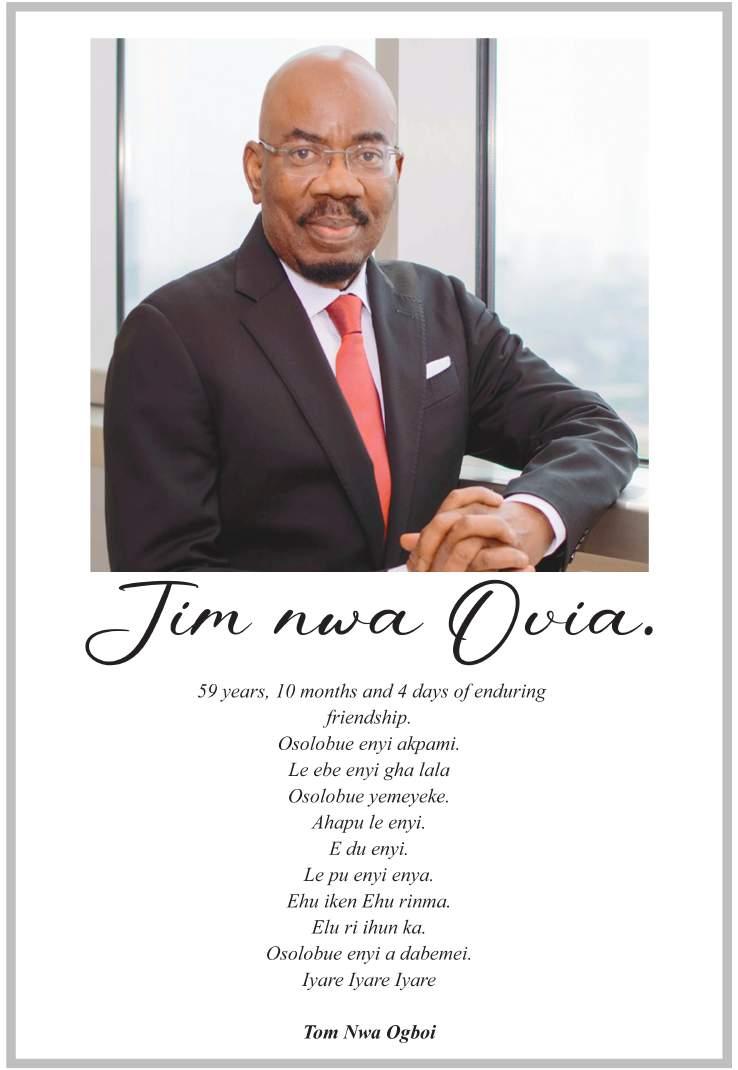 Jim nwa Ovia.

59 years, 10 months and 4 days of enduring friendship.
Osolobue enyi akpami.
Le ebe enyi gha lala
Osolobue yemeyeke.
Ahapu le enyi.
E du enyi.
Le pu enyi enya.
Ehu iken Ehu rinma.
Elu ri ihun ka.
Osolobue enyi a dabemei.
Iyare Iyare Iyare

Tom Nwa Ogboi